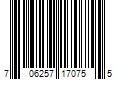 7 06257 17075 5